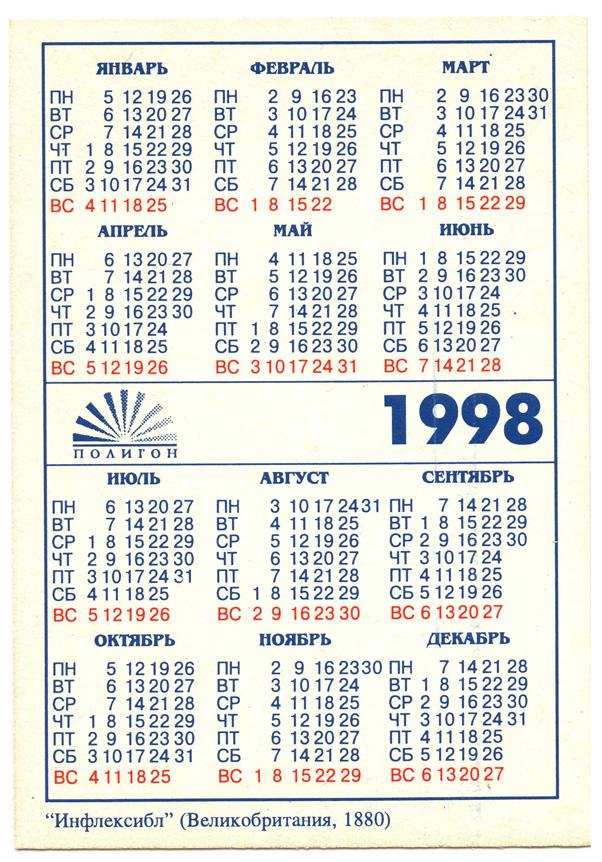 ЯНВАРЬ
ПН 5 12 19 26
ВТ 6 13 20 27
СР 7 14 21 28
ЧТ 1 8 15 22 29
ПТ 2 9 16 23 30
СБ 3 10 17 24 31
ВС 4 11 18 25

ФЕВРАЛЬ
ПН 2 9 16 23
ВТ 3 10 17 24
СР 4 11 18 25
ЧТ 5 12 19 26
ПТ 6 13 20 27
СБ 7 14 21 28
ВС 1 8 15 22

МАРТ
ПН 2 9 16 23 30
ВТ 3 10 17 24 31
СР 4 11 18 25
ЧТ 5 12 19 26
ПТ 6 13 20 27
СБ 7 14 21 28
ВС 1 8 15 22 29

АПРЕЛЬ
ПН 6 13 20 27
ВТ 7 14 21 28
СР 1 8 15 22 29
ЧТ 2 9 16 23 30
ПТ 3 10 17 24
СБ 4 11 18 25
ВС 5 12 19 26

МАЙ
ПН 4 11 18 25
ВТ 5 12 19 26
СР 6 13 20 27
ЧТ 7 14 21 28
ПТ 1 8 15 22 29
СБ 2 9 16 23 30
ВС 3 10 17 24 31

ИЮНЬ
ПН 1 8 15 22 29
ВТ 2 9 16 23 30
СР 3 10 17 24
ЧТ 4 11 18 25
ПТ 5 12 19 26
СБ 6 13 20 27
ВС 7 14 21 28

ПОЛИГОН

1998

ИЮЛЬ
ПН 6 13 20 27
ВТ 7 14 21 28
СР 1 8 15 22 29
ЧТ 2 9 16 23 30
ПТ 3 10 17 24 31
СБ 4 11 18 25
ВС 5 12 19 26

АВГУСТ
ПН 3 10 17 24 31
ВТ 4 11 18 25
СР 5 12 19 26
ЧТ 6 13 20 27
ПТ 7 14 21 28
СБ 1 8 15 22 29
ВС 2 9 16 23 30

СЕНТЯБРЬ
ПН 7 14 21 28
ВТ 1 8 15 22 29
СР 2 9 16 23 30
ЧТ 3 10 17 24
ПТ 4 11 18 25
СБ 5 12 19 26
ВС 6 13 20 27

ОКТЯБРЬ
ПН 5 12 19 26
ВТ 6 13 20 27
СР 7 14 21 28
ЧТ 1 8 15 22 29
ПТ 2 9 16 23 30
СБ 3 10 17 24 31
ВС 4 11 18 25

НОЯБРЬ
ПН 2 9 16 23 30
ВТ 3 10 17 24
СР 4 11 18 25
ЧТ 5 12 19 26
ПТ 6 13 20 27
СБ 7 14 21 28
ВС 1 8 15 22 29

ДЕКАБРЬ
ПН 7 14 21 28
ВТ 1 8 15 22 29
СР 2 9 16 23 30
ЧТ 3 10 17 24 31
ПТ 4 11 18 25
СБ 5 12 19 26
ВС 6 13 20 27

"Инфлексибл" (Великобритания, 1880)